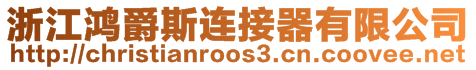 浙江鸿爵斯连接器有限公司
http://christianroos3.cn.coovee.net